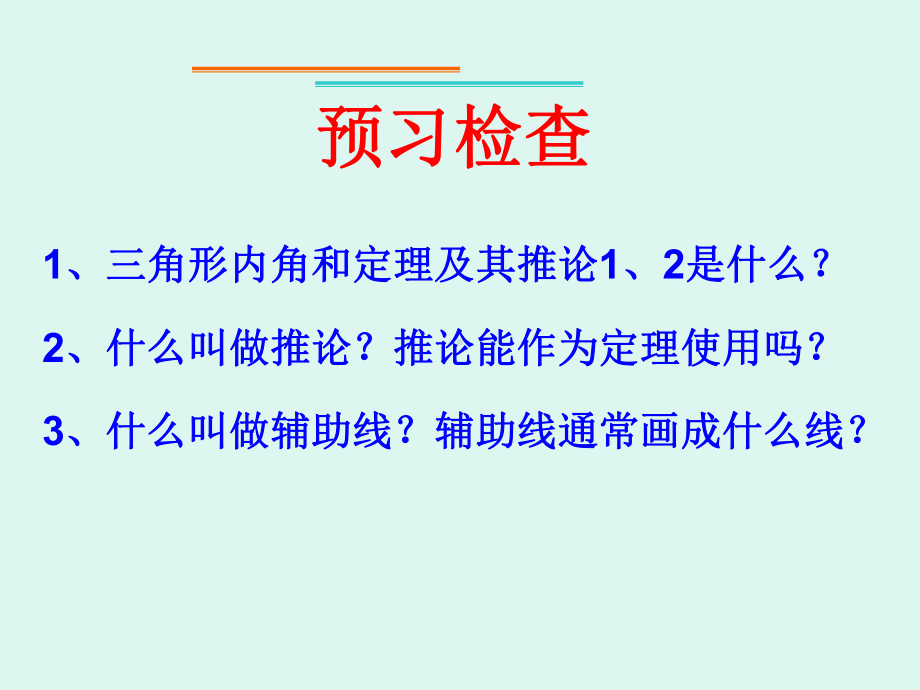 预习检查

1、三角形内角和定理及其推论1、2是什么？

2、什么叫做推论？推论能作为定理使用吗？

3、什么叫做辅助线？辅助线通常画成什么线？